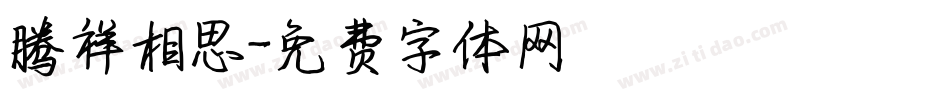 腾祥相思-免费字体网

www.zitidao.com